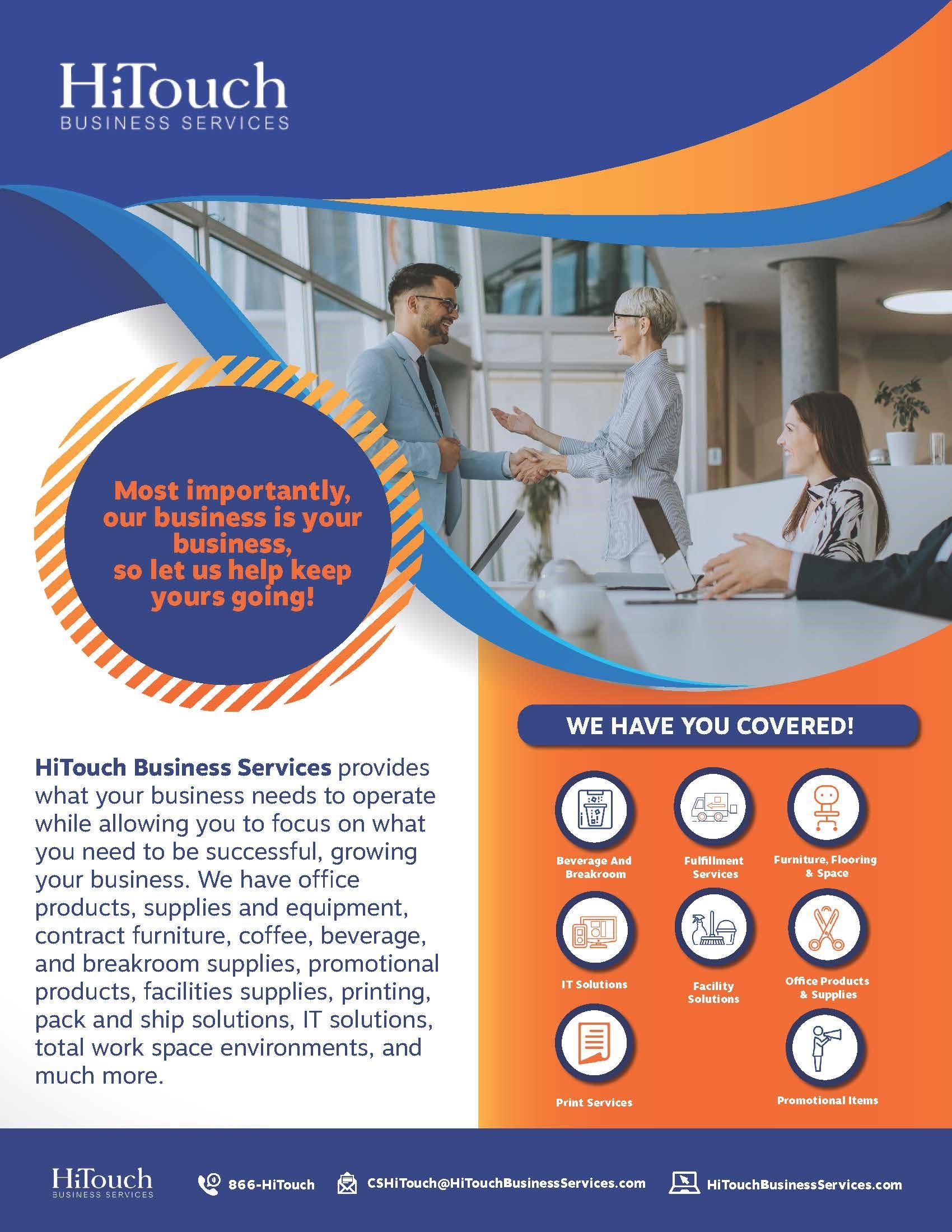 HiTouch
BUSINESS SERVICES

Most importantly, our business is your business, so let us help keep yours going!

HiTouch Business Services provides what your business needs to operate while allowing you to focus on what you need to be successful, growing your business. We have office products, supplies and equipment, contract furniture, coffee, beverage, and breakroom supplies, promotional products, facilities supplies, printing, pack and ship solutions, IT solutions, total work space environments, and much more.

WE HAVE YOU COVERED!

Beverage And Breakroom

Fulfillment Services

Furniture, Flooring & Space

IT Solutions

Facility Solutions

Office Products & Supplies

Print Services

Promotional Items

HiTouch
BUSINESS SERVICES

866-HiTouch

CSHiTouch@HiTouchBusinessServices.com

HiTouchBusinessServices.com